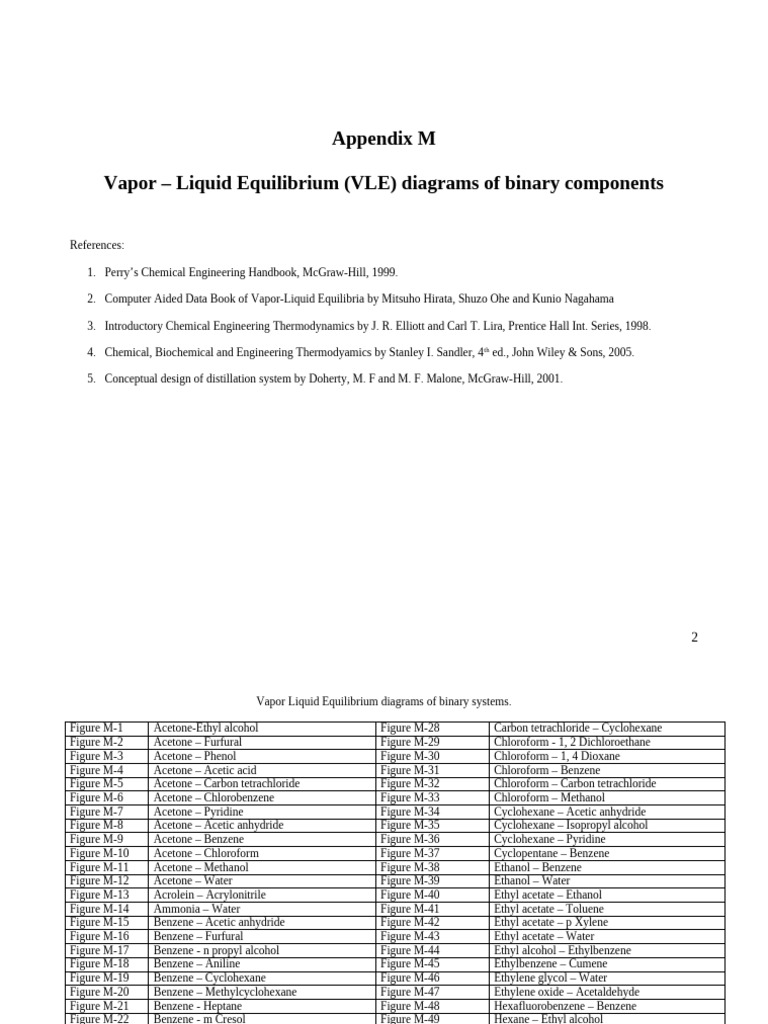 Appendix M

Vapor – Liquid Equilibrium (VLE) diagrams of binary components

References:

1. Perry's Chemical Engineering Handbook, McGraw-Hill, 1999.

2. Computer Aided Data Book of Vapor-Liquid Equilibria by Mitsuho Hirata, Shuzo Ohe and Kunio Nagahama

3. Introductory Chemical Engineering Thermodynamics by J. R. Elliott and Carl T. Lira, Prentice Hall Int. Series, 1998.

4. Chemical, Biochemical and Engineering Thermodyamics by Stanley I. Sandler, 4$^{th}$ ed., John Wiley & Sons, 2005.

5. Conceptual design of distillation system by Doherty, M. F and M. F. Malone, McGraw-Hill, 2001.

2

Vapor Liquid Equilibrium diagrams of binary systems.

| Figure M-1 | Acetone-Ethyl alcohol | Figure M-28 | Carbon tetrachloride – Cyclohexane |
|---|---|---|---|
| Figure M-2 | Acetone – Furfural | Figure M-29 | Chloroform - 1, 2 Dichloroethane |
| Figure M-3 | Acetone – Phenol | Figure M-30 | Chloroform – 1, 4 Dioxane |
| Figure M-4 | Acetone – Acetic acid | Figure M-31 | Chloroform – Benzene |
| Figure M-5 | Acetone – Carbon tetrachloride | Figure M-32 | Chloroform – Carbon tetrachloride |
| Figure M-6 | Acetone – Chlorobenzene | Figure M-33 | Chloroform – Methanol |
| Figure M-7 | Acetone – Pyridine | Figure M-34 | Cyclohexane – Acetic anhydride |
| Figure M-8 | Acetone – Acetic anhydride | Figure M-35 | Cyclohexane – Isopropyl alcohol |
| Figure M-9 | Acetone – Benzene | Figure M-36 | Cyclohexane – Pyridine |
| Figure M-10 | Acetone – Chloroform | Figure M-37 | Cyclopentane – Benzene |
| Figure M-11 | Acetone – Methanol | Figure M-38 | Ethanol – Benzene |
| Figure M-12 | Acetone – Water | Figure M-39 | Ethanol – Water |
| Figure M-13 | Acrolein – Acrylonitrile | Figure M-40 | Ethyl acetate – Ethanol |
| Figure M-14 | Ammonia – Water | Figure M-41 | Ethyl acetate – Toluene |
| Figure M-15 | Benzene – Acetic anhydride | Figure M-42 | Ethyl acetate – p Xylene |
| Figure M-16 | Benzene – Furfural | Figure M-43 | Ethyl acetate – Water |
| Figure M-17 | Benzene - n propyl alcohol | Figure M-44 | Ethyl alcohol – Ethylbenzene |
| Figure M-18 | Benzene – Aniline | Figure M-45 | Ethylbenzene – Cumene |
| Figure M-19 | Benzene – Cyclohexane | Figure M-46 | Ethylene glycol – Water |
| Figure M-20 | Benzene – Methylcyclohexane | Figure M-47 | Ethylene oxide – Acetaldehyde |
| Figure M-21 | Benzene - Heptane | Figure M-48 | Hexafluorobenzene – Benzene |
| Figure M-22 | Benzene - m Cresol | Figure M-49 | Hexane – Ethyl alcohol |